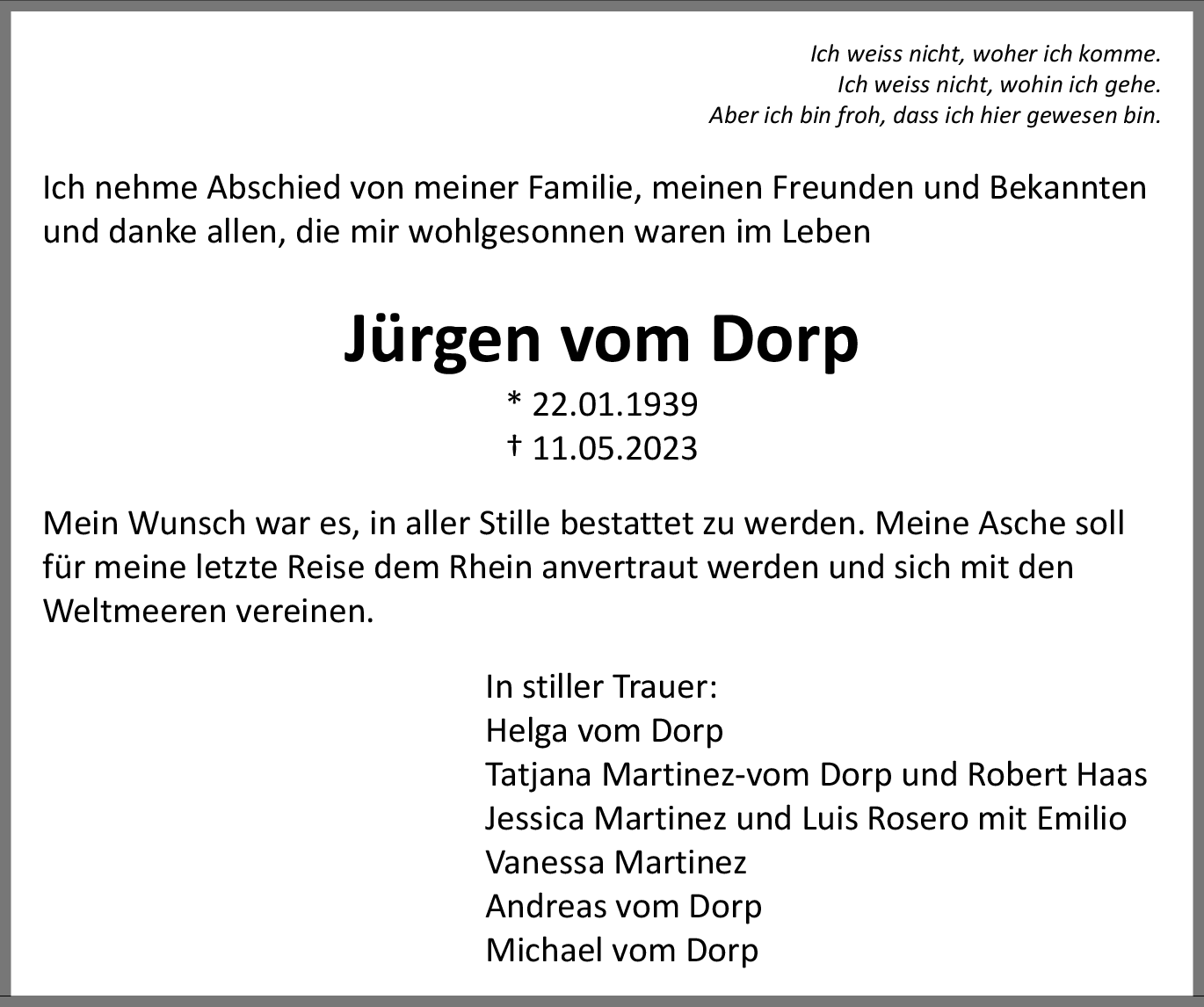 Ich weiss nicht, woher ich komme.
Ich weiss nicht, wohin ich gehe.
Aber ich bin froh, dass ich hier gewesen bin.

Ich nehme Abschied von meiner Familie, meinen Freunden und Bekannten und danke allen, die mir wohlgesonnen waren im Leben

Jürgen vom Dorp

* 22.01.1939
† 11.05.2023

Mein Wunsch war es, in aller Stille bestattet zu werden. Meine Asche soll für meine letzte Reise dem Rhein anvertraut werden und sich mit den Weltmeeren vereinen.

In stiller Trauer:
Helga vom Dorp
Tatjana Martinez-vom Dorp und Robert Haas
Jessica Martinez und Luis Rosero mit Emilio
Vanessa Martinez
Andreas vom Dorp
Michael vom Dorp